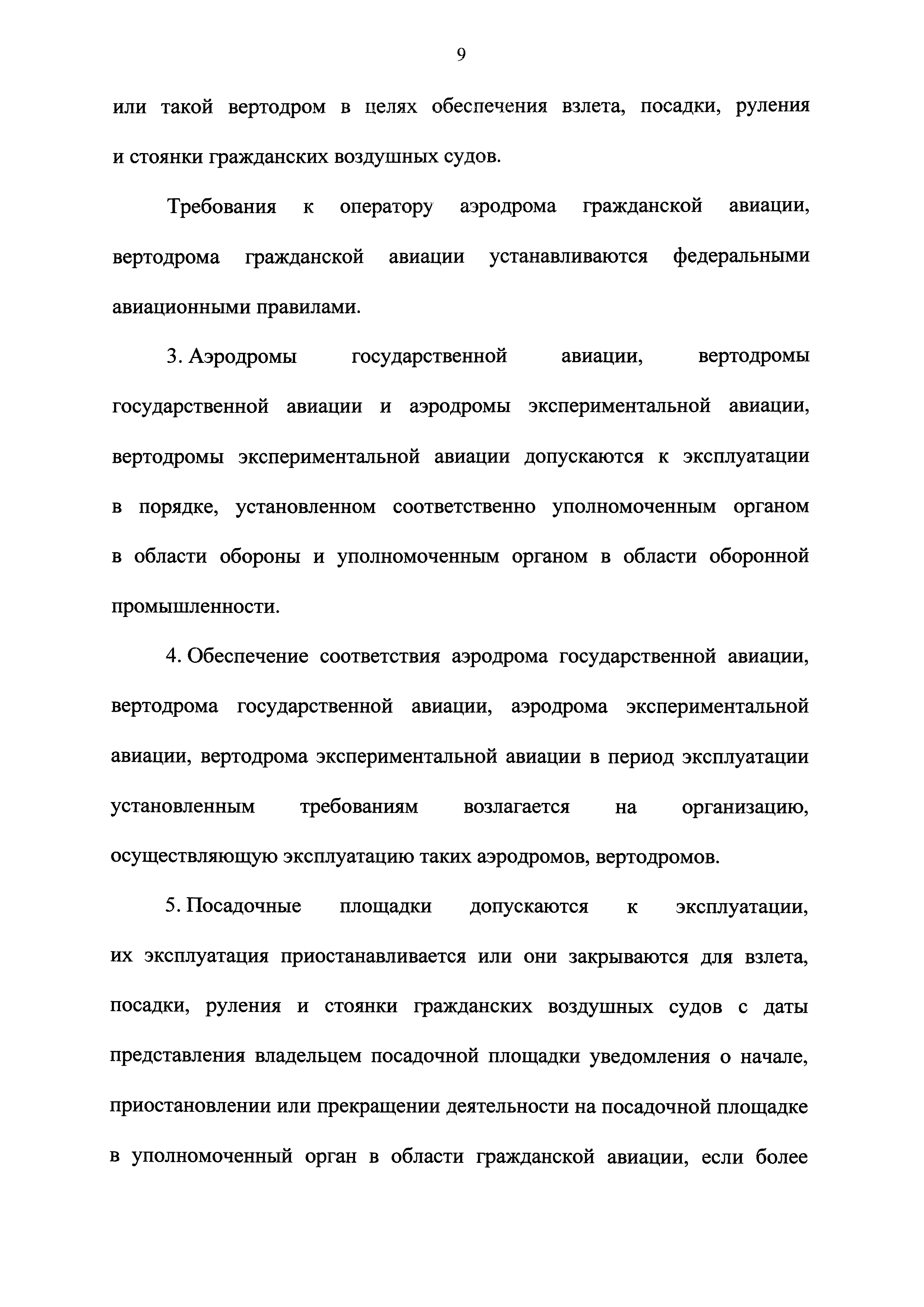 9

или такой вертодром в целях обеспечения взлета, посадки, руления и стоянки гражданских воздушных судов.

Требования к оператору аэродрома гражданской авиации, вертодрома гражданской авиации устанавливаются федеральными авиационными правилами.

3. Аэродромы государственной авиации, вертодромы государственной авиации и аэродромы экспериментальной авиации, вертодромы экспериментальной авиации допускаются к эксплуатации в порядке, установленном соответственно уполномоченным органом в области обороны и уполномоченным органом в области оборонной промышленности.

4. Обеспечение соответствия аэродрома государственной авиации, вертодрома государственной авиации, аэродрома экспериментальной авиации, вертодрома экспериментальной авиации в период эксплуатации установленным требованиям возлагается на организацию, осуществляющую эксплуатацию таких аэродромов, вертодромов.

5. Посадочные площадки допускаются к эксплуатации, их эксплуатация приостанавливается или они закрываются для взлета, посадки, руления и стоянки гражданских воздушных судов с даты представления владельцем посадочной площадки уведомления о начале, приостановлении или прекращении деятельности на посадочной площадке в уполномоченный орган в области гражданской авиации, если более